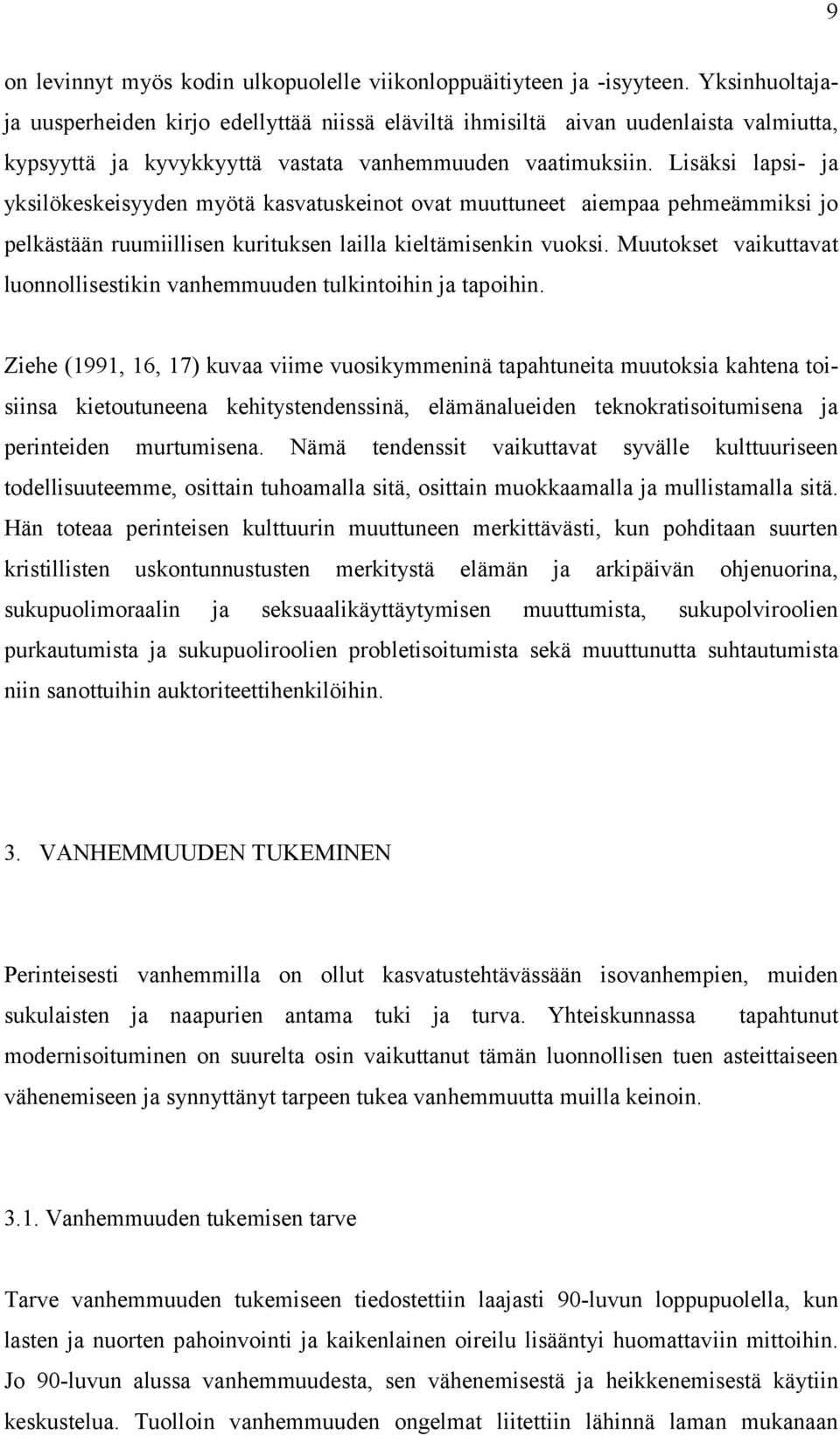 9

on levinnyt myös kodin ulkopuolelle viikonloppuäitiyteen ja -isyyteen. Yksinhuoltaja- ja uusperheiden kirjo edellyttää niissä eläviltä ihmisiltä aivan uudenlaista valmiutta, kypsyyttä ja kyvykkyyttä vastata vanhemmuuden vaatimuksiin. Lisäksi lapsi- ja yksilökeskeisyyden myötä kasvatuskeinot ovat muuttuneet aiempaa pehmeämmiksi jo pelkästään ruumiillisen kurituksen lailla kieltämisenkin vuoksi. Muutokset vaikuttavat luonnollisestikin vanhemmuuden tulkintoihin ja tapoihin.

Ziehe (1991, 16, 17) kuvaa viime vuosikymmeninä tapahtuneita muutoksia kahtena toisiinsa kietoutuneena kehitystendenssinä, elämänalueiden teknokratisoitumisena ja perinteiden murtumisena. Nämä tendenssit vaikuttavat syvälle kulttuuriseen todellisuuteemme, osittain tuhoamalla sitä, osittain muokkaamalla ja mullistamalla sitä. Hän toteaa perinteisen kulttuurin muuttuneen merkittävästi, kun pohditaan suurten kristillisten uskontunnustusten merkitystä elämän ja arkipäivän ohjenuorina, sukupuolimoraalin ja seksuaalikäyttäytymisen muuttumista, sukupolviroolien purkautumista ja sukupuoliroolien probletisoitumista sekä muuttunutta suhtautumista niin sanottuihin auktoriteettihenkilöihin.

3. VANHEMMUUDEN TUKEMINEN

Perinteisesti vanhemmilla on ollut kasvatustehtävässään isovanhempien, muiden sukulaisten ja naapurien antama tuki ja turva. Yhteiskunnassa tapahtunut modernisoituminen on suurelta osin vaikuttanut tämän luonnollisen tuen asteittaiseen vähenemiseen ja synnyttänyt tarpeen tukea vanhemmuutta muilla keinoin.

3.1. Vanhemmuuden tukemisen tarve

Tarve vanhemmuuden tukemiseen tiedostettiin laajasti 90-luvun loppupuolella, kun lasten ja nuorten pahoinvointi ja kaikenlainen oireilu lisääntyi huomattaviin mittoihin. Jo 90-luvun alussa vanhemmuudesta, sen vähenemisestä ja heikkenemisestä käytiin keskustelua. Tuolloin vanhemmuuden ongelmat liitettiin lähinnä laman mukanaan